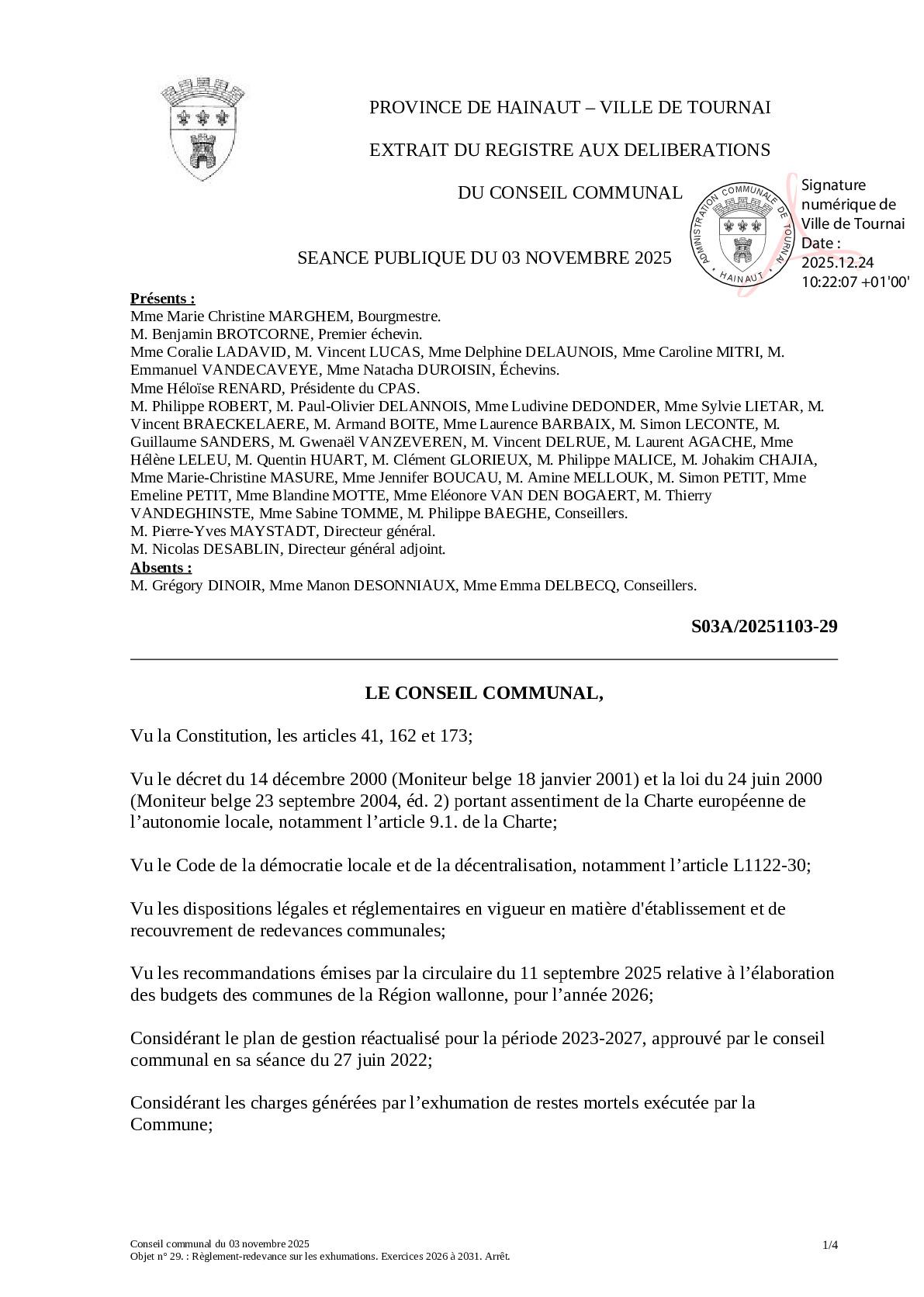 PROVINCE DE HAINAUT – VILLE DE TOURNAI

EXTRAIT DU REGISTRE AUX DELIBERATIONS

DU CONSEIL COMMUNAL

ADMINISTRATION COMMUNALE DE TOURNAI
HAINAUT

Signature numérique de Ville de Tournai
Date : 2025.12.24 10:22:07 +01'00'

SEANCE PUBLIQUE DU 03 NOVEMBRE 2025

Présents :
Mme Marie Christine MARGHEM, Bourgmestre.
M. Benjamin BROTCORNE, Premier échevin.
Mme Coralie LADAVID, M. Vincent LUCAS, Mme Delphine DELAUNOIS, Mme Caroline MITRI, M. Emmanuel VANDECAVEYE, Mme Natacha DUROISIN, Échevins.
Mme Héloïse RENARD, Présidente du CPAS.
M. Philippe ROBERT, M. Paul-Olivier DELANNOIS, Mme Ludivine DEDONDER, Mme Sylvie LIETAR, M. Vincent BRAECKELAERE, M. Armand BOITE, Mme Laurence BARBAIX, M. Simon LECONTE, M. Guillaume SANDERS, M. Gwenaël VANZEVEREN, M. Vincent DELRUE, M. Laurent AGACHE, Mme Hélène LELEU, M. Quentin HUART, M. Clément GLORIEUX, M. Philippe MALICE, M. Johakim CHAJIA, Mme Marie-Christine MASURE, Mme Jennifer BOUCAU, M. Amine MELLOUK, M. Simon PETIT, Mme Emeline PETIT, Mme Blandine MOTTE, Mme Eléonore VAN DEN BOGAERT, M. Thierry VANDEGHINSTE, Mme Sabine TOMME, M. Philippe BAEGHE, Conseillers.
M. Pierre-Yves MAYSTADT, Directeur général.
M. Nicolas DESABLIN, Directeur général adjoint.
Absents :
M. Grégory DINOIR, Mme Manon DESONNIAUX, Mme Emma DELBECQ, Conseillers.

S03A/20251103-29

LE CONSEIL COMMUNAL,

Vu la Constitution, les articles 41, 162 et 173;

Vu le décret du 14 décembre 2000 (Moniteur belge 18 janvier 2001) et la loi du 24 juin 2000 (Moniteur belge 23 septembre 2004, éd. 2) portant assentiment de la Charte européenne de l’autonomie locale, notamment l’article 9.1. de la Charte;

Vu le Code de la démocratie locale et de la décentralisation, notamment l’article L1122-30;

Vu les dispositions légales et réglementaires en vigueur en matière d'établissement et de recouvrement de redevances communales;

Vu les recommandations émises par la circulaire du 11 septembre 2025 relative à l’élaboration des budgets des communes de la Région wallonne, pour l’année 2026;

Considérant le plan de gestion réactualisé pour la période 2023-2027, approuvé par le conseil communal en sa séance du 27 juin 2022;

Considérant les charges générées par l’exhumation de restes mortels exécutée par la Commune;

Conseil communal du 03 novembre 2025
Objet n° 29. : Règlement-redevance sur les exhumations. Exercices 2026 à 2031. Arrêt.

1/4